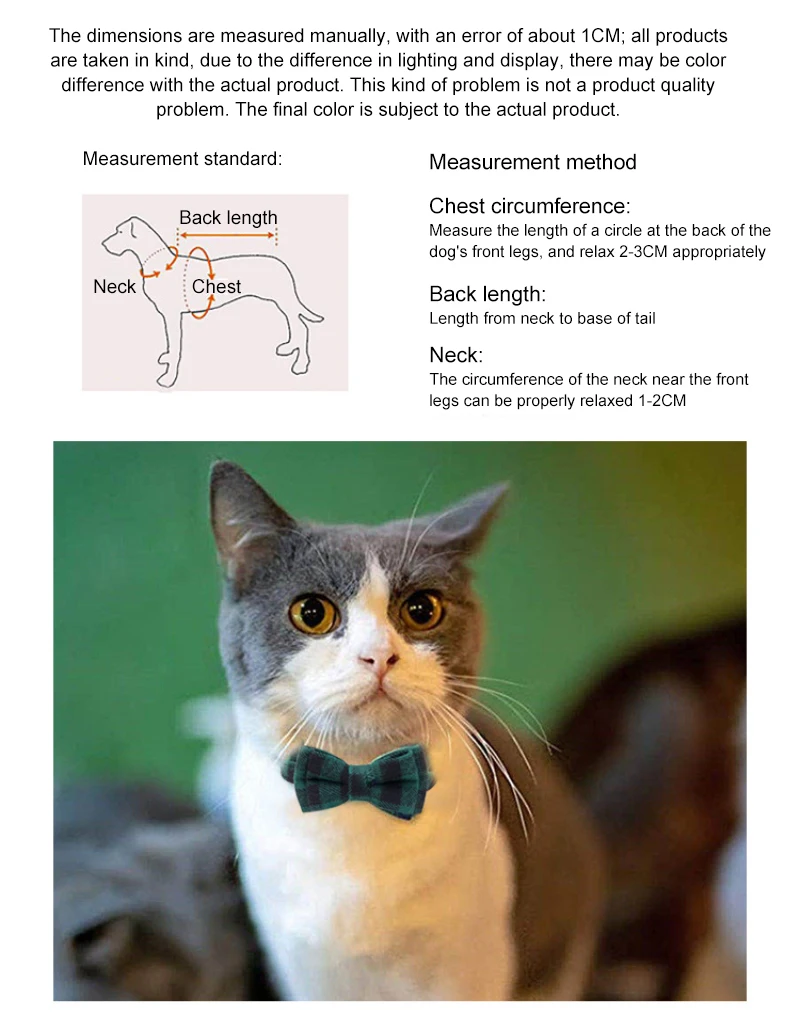 The dimensions are measured manually, with an error of about 1CM; all products are taken in kind, due to the difference in lighting and display, there may be color difference with the actual product. This kind of problem is not a product quality problem. The final color is subject to the actual product.

Measurement standard:

Back length

Neck

Chest

Measurement method

Chest circumference:
Measure the length of a circle at the back of the dog's front legs, and relax 2-3CM appropriately

Back length:
Length from neck to base of tail

Neck:
The circumference of the neck near the front legs can be properly relaxed 1-2CM